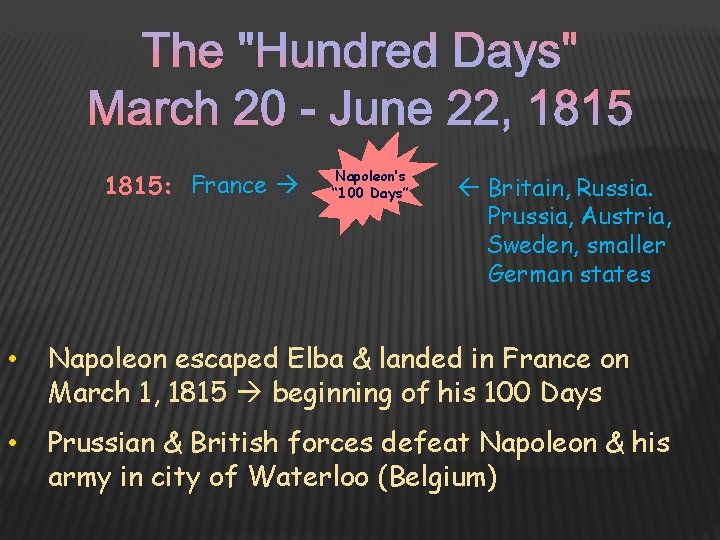 The "Hundred Days"
March 20 - June 22, 1815

1815: France →

Napoleon's "100 Days"

← Britain, Russia. Prussia, Austria, Sweden, smaller German states

• Napoleon escaped Elba & landed in France on March 1, 1815 → beginning of his 100 Days

• Prussian & British forces defeat Napoleon & his army in city of Waterloo (Belgium)